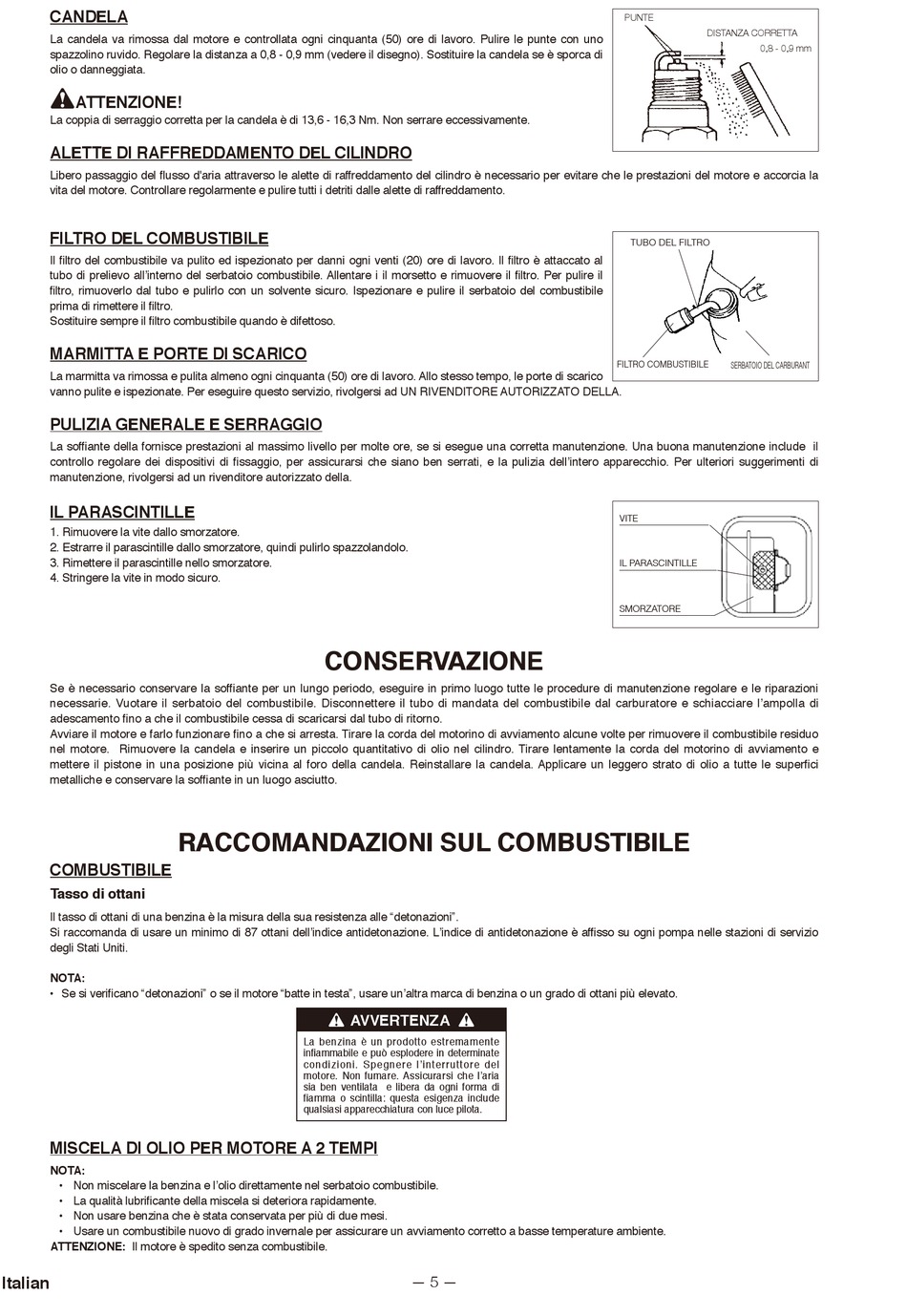 CANDELA

La candela va rimossa dal motore e controllata ogni cinquanta (50) ore di lavoro. Pulire le punte con uno spazzolino ruvido. Regolare la distanza a 0,8 - 0,9 mm (vedere il disegno). Sostituire la candela se è sporca di olio o danneggiata.

ATTENZIONE!

La coppia di serraggio corretta per la candela è di 13,6 - 16,3 Nm. Non serrare eccessivamente.

PUNTE

DISTANZA CORRETTA 0,8 - 0,9 mm

ALETTE DI RAFFREDDAMENTO DEL CILINDRO

Libero passaggio del flusso d'aria attraverso le alette di raffreddamento del cilindro è necessario per evitare che le prestazioni del motore e accorcia la vita del motore. Controllare regolarmente e pulire tutti i detriti dalle alette di raffreddamento.

FILTRO DEL COMBUSTIBILE

Il filtro del combustibile va pulito ed ispezionato per danni ogni venti (20) ore di lavoro. Il filtro è attaccato al tubo di prelievo all'interno del serbatoio combustibile. Allentare i il morsetto e rimuovere il filtro. Per pulire il filtro, rimuoverlo dal tubo e pulirlo con un solvente sicuro. Ispezionare e pulire il serbatoio del combustibile prima di rimettere il filtro.
Sostituire sempre il filtro combustibile quando è difettoso.

TUBO DEL FILTRO

FILTRO COMBUSTIBILE

SERBATOIO DEL CARBURANT

MARMITTA E PORTE DI SCARICO

La marmitta va rimossa e pulita almeno ogni cinquanta (50) ore di lavoro. Allo stesso tempo, le porte di scarico vanno pulite e ispezionate. Per eseguire questo servizio, rivolgersi ad UN RIVENDITORE AUTORIZZATO DELLA.

PULIZIA GENERALE E SERRAGGIO

La soffiante della fornisce prestazioni al massimo livello per molte ore, se si esegue una corretta manutenzione. Una buona manutenzione include il controllo regolare dei dispositivi di fissaggio, per assicurarsi che siano ben serrati, e la pulizia dell'intero apparecchio. Per ulteriori suggerimenti di manutenzione, rivolgersi ad un rivenditore autorizzato della.

IL PARASCINTILLE

1. Rimuovere la vite dallo smorzatore.
2. Estrarre il parascintille dallo smorzatore, quindi pulirlo spazzolandolo.
3. Rimettere il parascintille nello smorzatore.
4. Stringere la vite in modo sicuro.

VITE

IL PARASCINTILLE

SMORZATORE

CONSERVAZIONE

Se è necessario conservare la soffiante per un lungo periodo, eseguire in primo luogo tutte le procedure di manutenzione regolare e le riparazioni necessarie. Vuotare il serbatoio del combustibile. Disconnettere il tubo di mandata del combustibile dal carburatore e schiacciare l'ampolla di adescamento fino a che il combustibile cessa di scaricarsi dal tubo di ritorno.
Avviare il motore e farlo funzionare fino a che si arresta. Tirare la corda del motorino di avviamento alcune volte per rimuovere il combustibile residuo nel motore. Rimuovere la candela e inserire un piccolo quantitativo di olio nel cilindro. Tirare lentamente la corda del motorino di avviamento e mettere il pistone in una posizione più vicina al foro della candela. Reinstallare la candela. Applicare un leggero strato di olio a tutte le superfici metalliche e conservare la soffiante in un luogo asciutto.

RACCOMANDAZIONI SUL COMBUSTIBILE

COMBUSTIBILE

Tasso di ottani

Il tasso di ottani di una benzina è la misura della sua resistenza alle "detonazioni".
Si raccomanda di usare un minimo di 87 ottani dell'indice antidetonazione. L'indice di antidetonazione è affisso su ogni pompa nelle stazioni di servizio degli Stati Uniti.

NOTA:
• Se si verificano "detonazioni" o se il motore "batte in testa", usare un'altra marca di benzina o un grado di ottani più elevato.

AVVERTENZA

La benzina è un prodotto estremamente infiammabile e può esplodere in determinate condizioni. Spegnere l'interruttore del motore. Non fumare. Assicurarsi che l'aria sia ben ventilata e libera da ogni forma di fiamma o scintilla: questa esigenza include qualsiasi apparecchiatura con luce pilota.

MISCELA DI OLIO PER MOTORE A 2 TEMPI

NOTA:
• Non miscelare la benzina e l'olio direttamente nel serbatoio combustibile.
• La qualità lubrificante della miscela si deteriora rapidamente.
• Non usare benzina che è stata conservata per più di due mesi.
• Usare un combustibile nuovo di grado invernale per assicurare un avviamento corretto a basse temperature ambiente.
ATTENZIONE: Il motore è spedito senza combustibile.

Italian

— 5 —